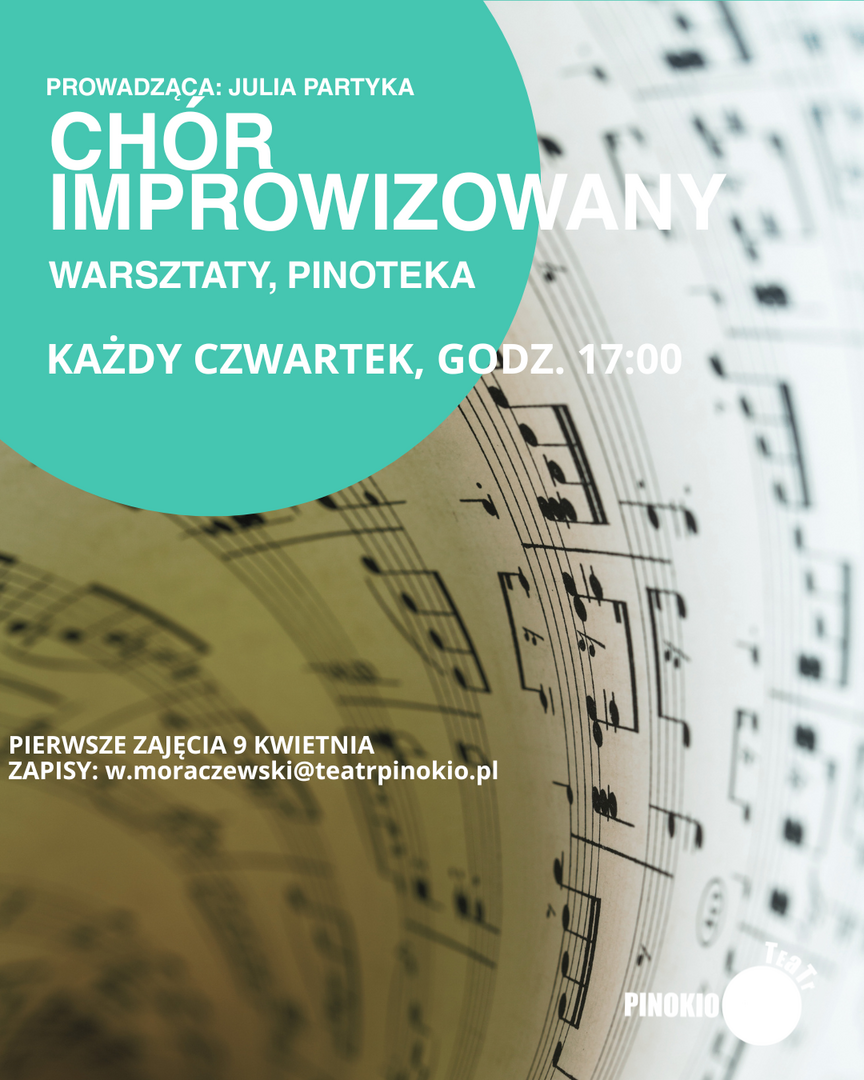 PROWADZĄCA: JULIA PARTYKA

CHÓR IMPROWIZOWANY

WARSZTATY, PINOTEKA

KAŻDY CZWARTEK, GODZ. 17:00

PIERWSZE ZAJĘCIA 9 KWIETNIA
ZAPISY: w.moraczewski@teatrpinokio.pl

TeaTr
PINOKIO